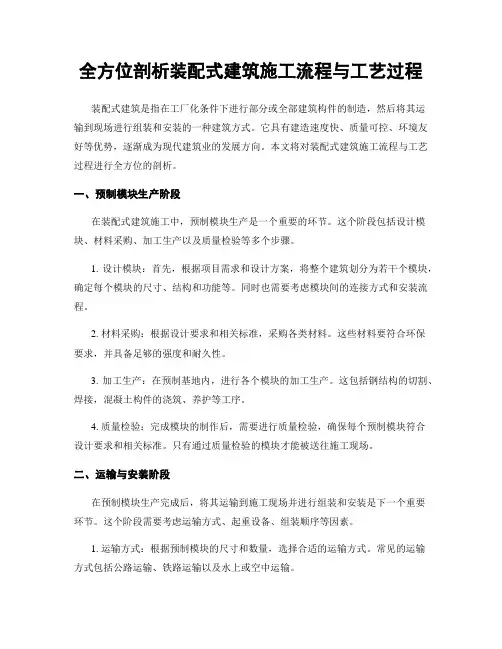 全方位剖析装配式建筑施工流程与工艺过程

装配式建筑是指在工厂化条件下进行部分或全部建筑构件的制造，然后将其运输到现场进行组装和安装的一种建筑方式。它具有建造速度快、质量可控、环境友好等优势，逐渐成为现代建筑业的发展方向。本文将对装配式建筑施工流程与工艺过程进行全方位的剖析。

一、预制模块生产阶段

在装配式建筑施工中，预制模块生产是一个重要的环节。这个阶段包括设计模块、材料采购、加工生产以及质量检验等多个步骤。

1. 设计模块：首先，根据项目需求和设计方案，将整个建筑划分为若干个模块，确定每个模块的尺寸、结构和功能等。同时也需要考虑模块间的连接方式和安装流程。

2. 材料采购：根据设计要求和相关标准，采购各类材料。这些材料要符合环保要求，并具备足够的强度和耐久性。

3. 加工生产：在预制基地内，进行各个模块的加工生产。这包括钢结构的切割、焊接，混凝土构件的浇筑、养护等工序。

4. 质量检验：完成模块的制作后，需要进行质量检验，确保每个预制模块符合设计要求和相关标准。只有通过质量检验的模块才能被送往施工现场。

二、运输与安装阶段

在预制模块生产完成后，将其运输到施工现场并进行组装和安装是下一个重要环节。这个阶段需要考虑运输方式、起重设备、组装顺序等因素。

1. 运输方式：根据预制模块的尺寸和数量，选择合适的运输方式。常见的运输方式包括公路运输、铁路运输以及水上或空中运输。